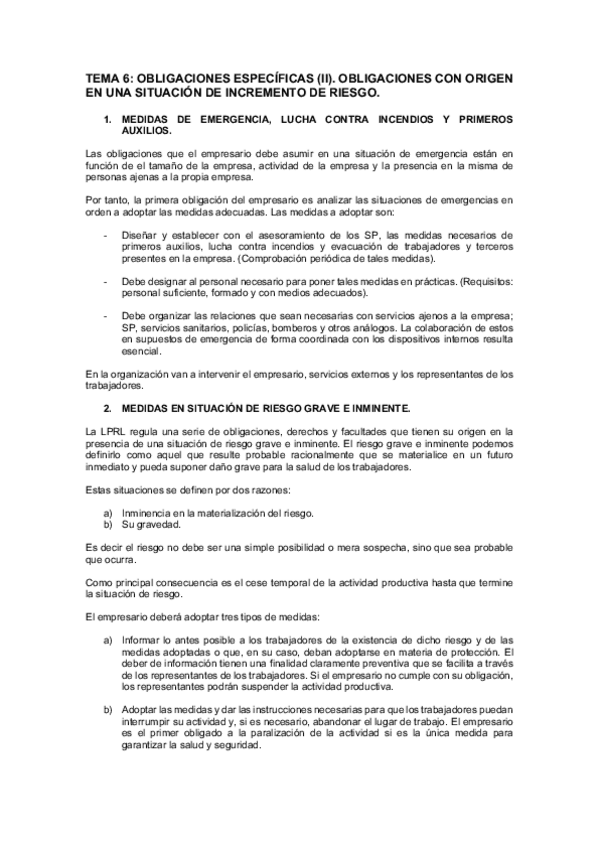 TEMA 6: OBLIGACIONES ESPECÍFICAS (II). OBLIGACIONES CON ORIGEN EN UNA SITUACIÓN DE INCREMENTO DE RIESGO.

1. MEDIDAS DE EMERGENCIA, LUCHA CONTRA INCENDIOS Y PRIMEROS AUXILIOS.

Las obligaciones que el empresario debe asumir en una situación de emergencia están en función de el tamaño de la empresa, actividad de la empresa y la presencia en la misma de personas ajenas a la propia empresa.

Por tanto, la primera obligación del empresario es analizar las situaciones de emergencias en orden a adoptar las medidas adecuadas. Las medidas a adoptar son:

- Diseñar y establecer con el asesoramiento de los SP, las medidas necesarios de primeros auxilios, lucha contra incendios y evacuación de trabajadores y terceros presentes en la empresa. (Comprobación periódica de tales medidas).

- Debe designar al personal necesario para poner tales medidas en prácticas. (Requisitos: personal suficiente, formado y con medios adecuados).

- Debe organizar las relaciones que sean necesarias con servicios ajenos a la empresa; SP, servicios sanitarios, policías, bomberos y otros análogos. La colaboración de estos en supuestos de emergencia de forma coordinada con los dispositivos internos resulta esencial.

En la organización van a intervenir el empresario, servicios externos y los representantes de los trabajadores.

2. MEDIDAS EN SITUACIÓN DE RIESGO GRAVE E INMINENTE.

La LPRL regula una serie de obligaciones, derechos y facultades que tienen su origen en la presencia de una situación de riesgo grave e inminente. El riesgo grave e inminente podemos definirlo como aquel que resulte probable racionalmente que se materialice en un futuro inmediato y pueda suponer daño grave para la salud de los trabajadores.

Estas situaciones se definen por dos razones:

a) Inminencia en la materialización del riesgo.
b) Su gravedad.

Es decir el riesgo no debe ser una simple posibilidad o mera sospecha, sino que sea probable que ocurra.

Como principal consecuencia es el cese temporal de la actividad productiva hasta que termine la situación de riesgo.

El empresario deberá adoptar tres tipos de medidas:

a) Informar lo antes posible a los trabajadores de la existencia de dicho riesgo y de las medidas adoptadas o que, en su caso, deban adoptarse en materia de protección. El deber de información tienen una finalidad claramente preventiva que se facilita a través de los representantes de los trabajadores. Si el empresario no cumple con su obligación, los representantes podrán suspender la actividad productiva.

b) Adoptar las medidas y dar las instrucciones necesarias para que los trabajadores puedan interrumpir su actividad y, si es necesario, abandonar el lugar de trabajo. El empresario es el primer obligado a la paralización de la actividad si es la única medida para garantizar la salud y seguridad.